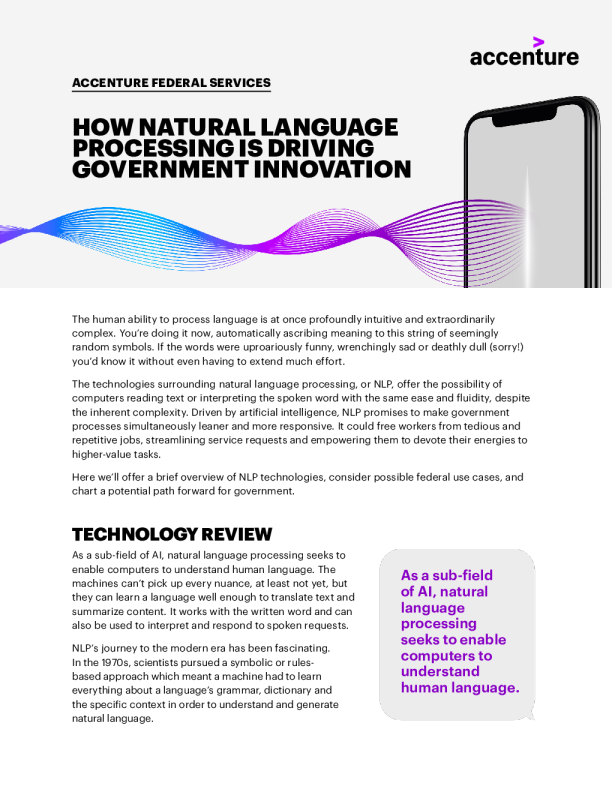 accenture

ACCENTURE FEDERAL SERVICES

HOW NATURAL LANGUAGE PROCESSING IS DRIVING GOVERNMENT INNOVATION

The human ability to process language is at once profoundly intuitive and extraordinarily complex. You're doing it now, automatically ascribing meaning to this string of seemingly random symbols. If the words were uproariously funny, wrenchingly sad or deathly dull (sorry!) you'd know it without even having to extend much effort.

The technologies surrounding natural language processing, or NLP, offer the possibility of computers reading text or interpreting the spoken word with the same ease and fluidity, despite the inherent complexity. Driven by artificial intelligence, NLP promises to make government processes simultaneously leaner and more responsive. It could free workers from tedious and repetitive jobs, streamlining service requests and empowering them to devote their energies to higher-value tasks.

Here we'll offer a brief overview of NLP technologies, consider possible federal use cases, and chart a potential path forward for government.

TECHNOLOGY REVIEW

As a sub-field of AI, natural language processing seeks to enable computers to understand human language. The machines can't pick up every nuance, at least not yet, but they can learn a language well enough to translate text and summarize content. It works with the written word and can also be used to interpret and respond to spoken requests.

NLP's journey to the modern era has been fascinating. In the 1970s, scientists pursued a symbolic or rules-based approach which meant a machine had to learn everything about a language's grammar, dictionary and the specific context in order to understand and generate natural language.

As a sub-field of AI, natural language processing seeks to enable computers to understand human language.